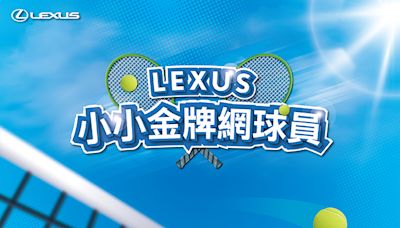 LEXUS

LEXUS
小小金牌網球員